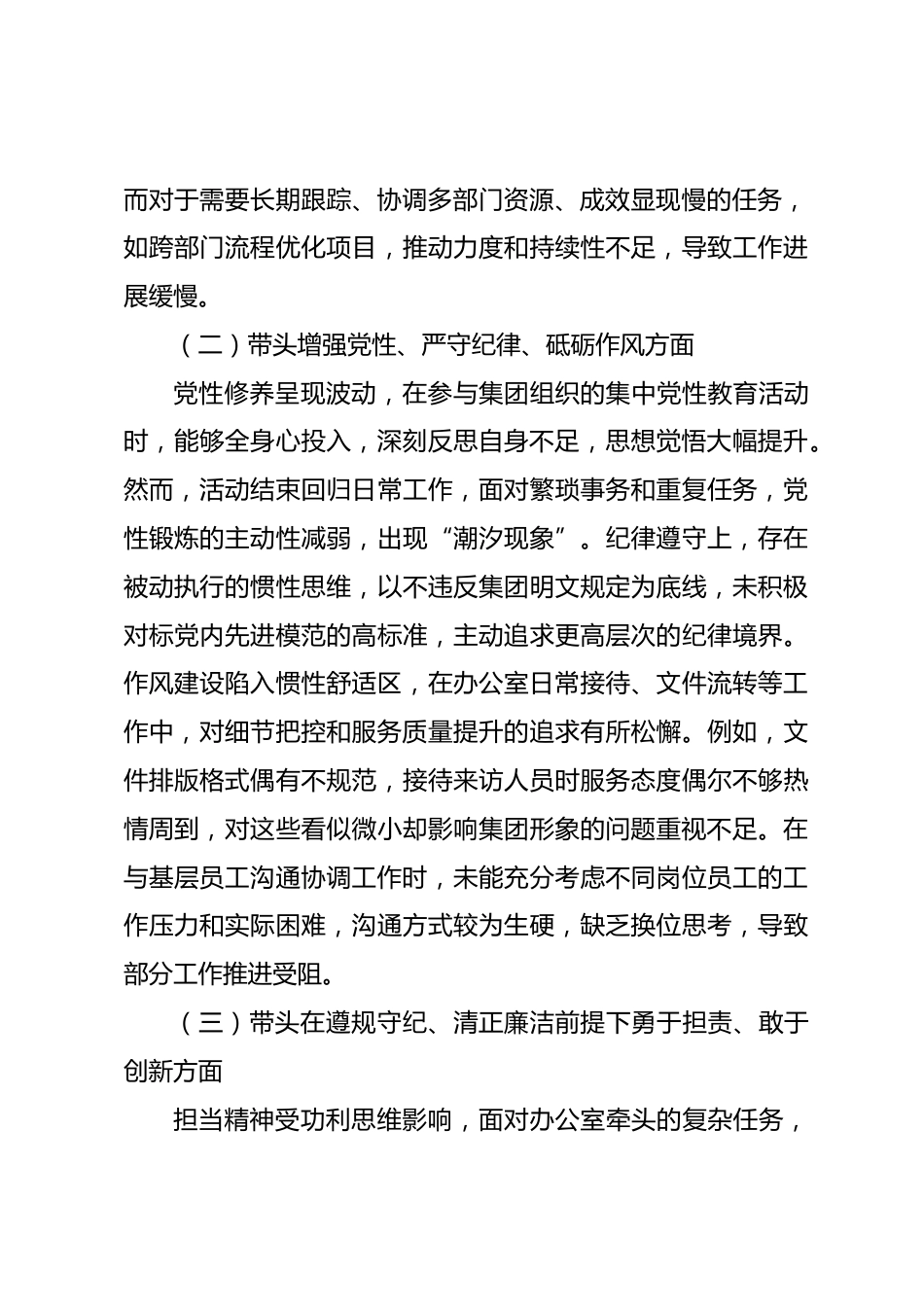 而对于需要长期跟踪、协调多部门资源、成效显现慢的任务，如跨部门流程优化项目，推动力度和持续性不足，导致工作进展缓慢。

（二）带头增强党性、严守纪律、砥砺作风方面

党性修养呈现波动，在参与集团组织的集中党性教育活动时，能够全身心投入，深刻反思自身不足，思想觉悟大幅提升。然而，活动结束回归日常工作，面对繁琐事务和重复任务，党性锻炼的主动性减弱，出现“潮汐现象”。纪律遵守上，存在被动执行的惯性思维，以不违反集团明文规定为底线，未积极对标党内先进模范的高标准，主动追求更高层次的纪律境界。作风建设陷入惯性舒适区，在办公室日常接待、文件流转等工作中，对细节把控和服务质量提升的追求有所松懈。例如，文件排版格式偶有不规范，接待来访人员时服务态度偶尔不够热情周到，对这些看似微小却影响集团形象的问题重视不足。在与基层员工沟通协调工作时，未能充分考虑不同岗位员工的工作压力和实际困难，沟通方式较为生硬，缺乏换位思考，导致部分工作推进受阻。

（三）带头在遵规守纪、清正廉洁前提下勇于担责、敢于创新方面

担当精神受功利思维影响，面对办公室牵头的复杂任务，